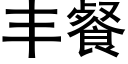 丰餐